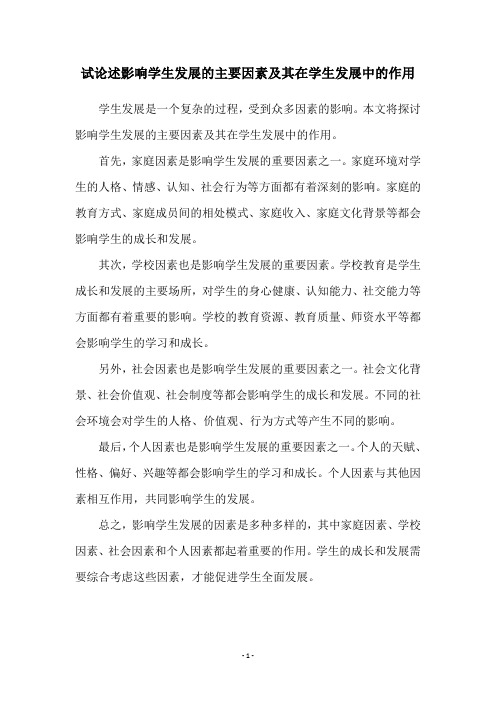 试论述影响学生发展的主要因素及其在学生发展中的作用

学生发展是一个复杂的过程，受到众多因素的影响。本文将探讨影响学生发展的主要因素及其在学生发展中的作用。

首先，家庭因素是影响学生发展的重要因素之一。家庭环境对学生的人格、情感、认知、社会行为等方面都有着深刻的影响。家庭的教育方式、家庭成员间的相处模式、家庭收入、家庭文化背景等都会影响学生的成长和发展。

其次，学校因素也是影响学生发展的重要因素。学校教育是学生成长和发展的主要场所，对学生的身心健康、认知能力、社交能力等方面都有着重要的影响。学校的教育资源、教育质量、师资水平等都会影响学生的学习和成长。

另外，社会因素也是影响学生发展的重要因素之一。社会文化背景、社会价值观、社会制度等都会影响学生的成长和发展。不同的社会环境会对学生的人格、价值观、行为方式等产生不同的影响。

最后，个人因素也是影响学生发展的重要因素之一。个人的天赋、性格、偏好、兴趣等都会影响学生的学习和成长。个人因素与其他因素相互作用，共同影响学生的发展。

总之，影响学生发展的因素是多种多样的，其中家庭因素、学校因素、社会因素和个人因素都起着重要的作用。学生的成长和发展需要综合考虑这些因素，才能促进学生全面发展。

- 1 -